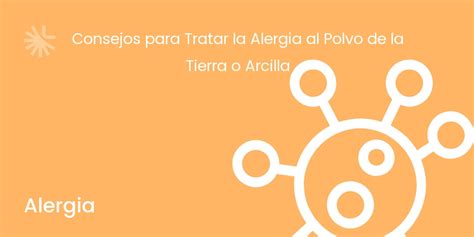 Consejos para Tratar la Alergia al Polvo de la Tierra o Arcilla

Alergia